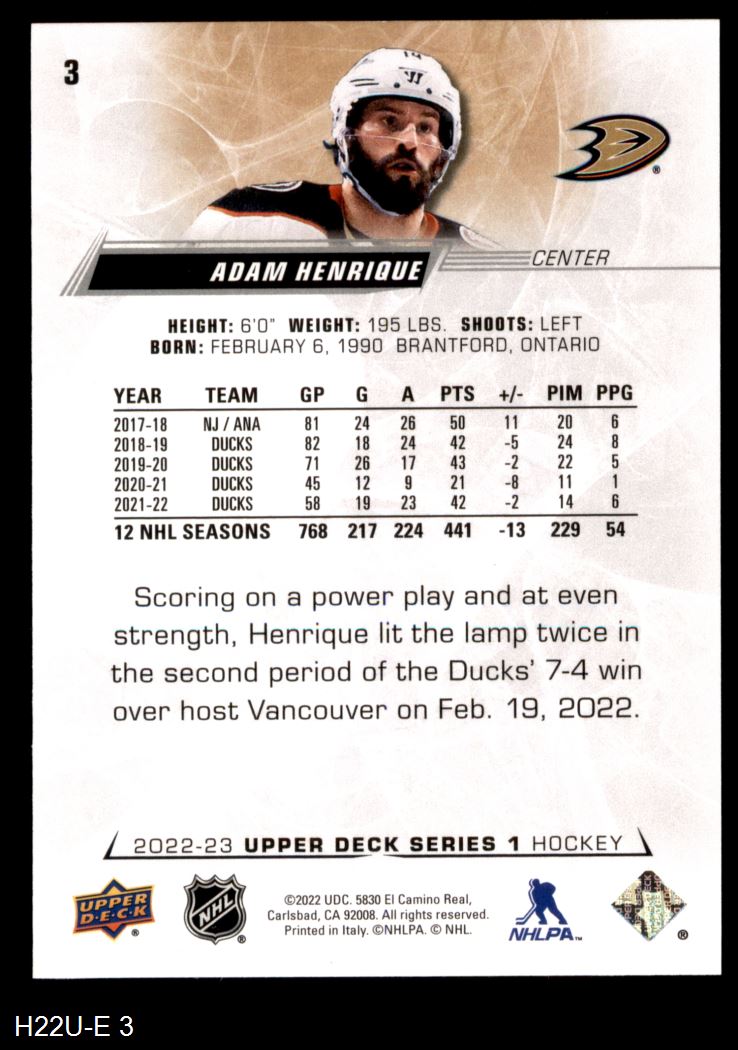 3

ADAM HENRIQUE
CENTER

HEIGHT: 6'0" WEIGHT: 195 LBS. SHOOTS: LEFT
BORN: FEBRUARY 6, 1990 BRANTFORD, ONTARIO

| YEAR | TEAM | GP | G | A | PTS | +/- | PIM | PPG |
|---|---|---|---|---|---|---|---|---|
| 2017-18 | NJ / ANA | 81 | 24 | 26 | 50 | 11 | 20 | 6 |
| 2018-19 | DUCKS | 82 | 18 | 24 | 42 | -5 | 24 | 8 |
| 2019-20 | DUCKS | 71 | 26 | 17 | 43 | -2 | 22 | 5 |
| 2020-21 | DUCKS | 45 | 12 | 9 | 21 | -8 | 11 | 1 |
| 2021-22 | DUCKS | 58 | 19 | 23 | 42 | -2 | 14 | 6 |
| 12 NHL SEASONS | | 768 | 217 | 224 | 441 | -13 | 229 | 54 |

Scoring on a power play and at even strength, Henrique lit the lamp twice in the second period of the Ducks' 7-4 win over host Vancouver on Feb. 19, 2022.

2022-23 UPPER DECK SERIES 1 HOCKEY

UPPER DECK
NHL
©2022 UDC. 5830 El Camino Real, Carlsbad, CA 92008. All rights reserved. Printed in Italy. ©NHLPA. © NHL.
NHLPA

H22U-E 3